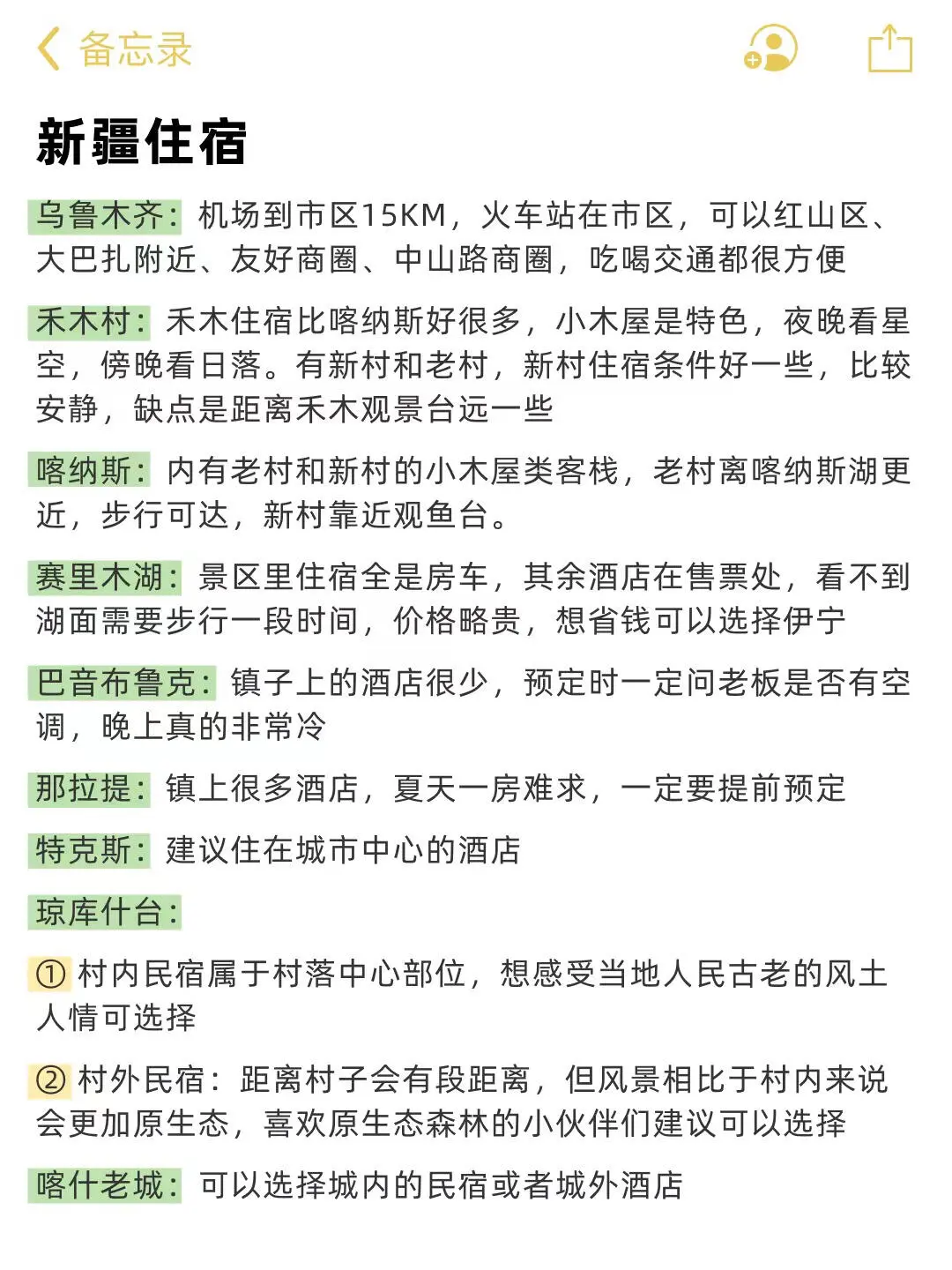 备忘录

新疆住宿

乌鲁木齐：机场到市区15KM，火车站在市区，可以红山区、大巴扎附近、友好商圈、中山路商圈，吃喝交通都很方便

禾木村：禾木住宿比喀纳斯好很多，小木屋是特色，夜晚看星空，傍晚看日落。有新村和老村，新村住宿条件好一些，比较安静，缺点是距离禾木观景台远一些

喀纳斯：内有老村和新村的小木屋类客栈，老村离喀纳斯湖更近，步行可达，新村靠近观鱼台。

赛里木湖：景区里住宿全是房车，其余酒店在售票处，看不到湖面需要步行一段时间，价格略贵，想省钱可以选择伊宁

巴音布鲁克：镇子上的酒店很少，预定时一定问老板是否有空调，晚上真的非常冷

那拉提：镇上很多酒店，夏天一房难求，一定要提前预定

特克斯：建议住在城市中心的酒店

琼库什台：

① 村内民宿属于村落中心部位，想感受当地人民古老的风土人情可选择

② 村外民宿：距离村子会有段距离，但风景相比于村内来说会更加原生态，喜欢原生态森林的小伙伴们建议可以选择

喀什老城：可以选择城内的民宿或者城外酒店